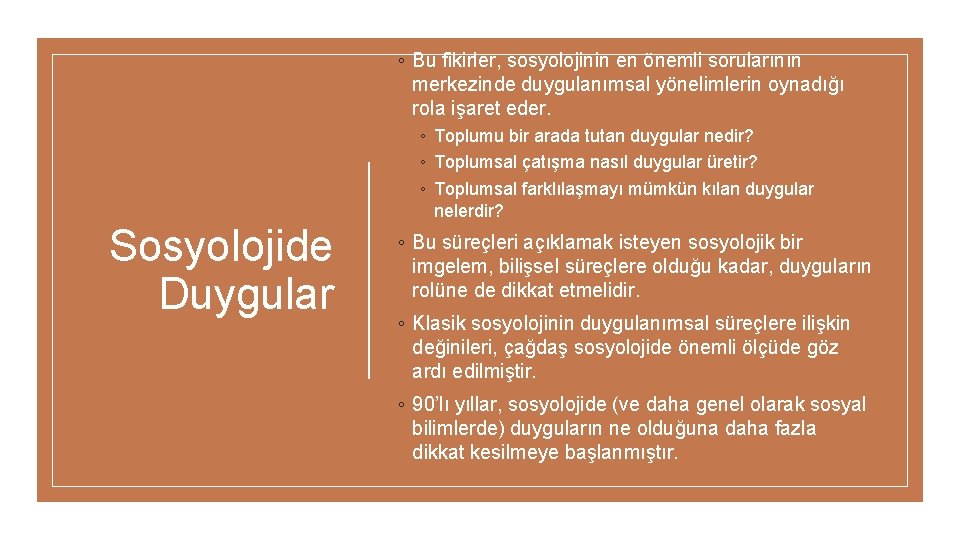 Sosyolojide Duygular

◦ Bu fikirler, sosyolojinin en önemli sorularının merkezinde duygulanımsal yönelimlerin oynadığı rola işaret eder.
◦ Toplumu bir arada tutan duygular nedir?
◦ Toplumsal çatışma nasıl duygular üretir?
◦ Toplumsal farklılaşmayı mümkün kılan duygular nelerdir?

◦ Bu süreçleri açıklamak isteyen sosyolojik bir imgelem, bilişsel süreçlere olduğu kadar, duyguların rolüne de dikkat etmelidir.

◦ Klasik sosyolojinin duygulanımsal süreçlere ilişkin değinileri, çağdaş sosyolojide önemli ölçüde göz ardı edilmiştir.

◦ 90'lı yıllar, sosyolojide (ve daha genel olarak sosyal bilimlerde) duyguların ne olduğuna daha fazla dikkat kesilmeye başlanmıştır.